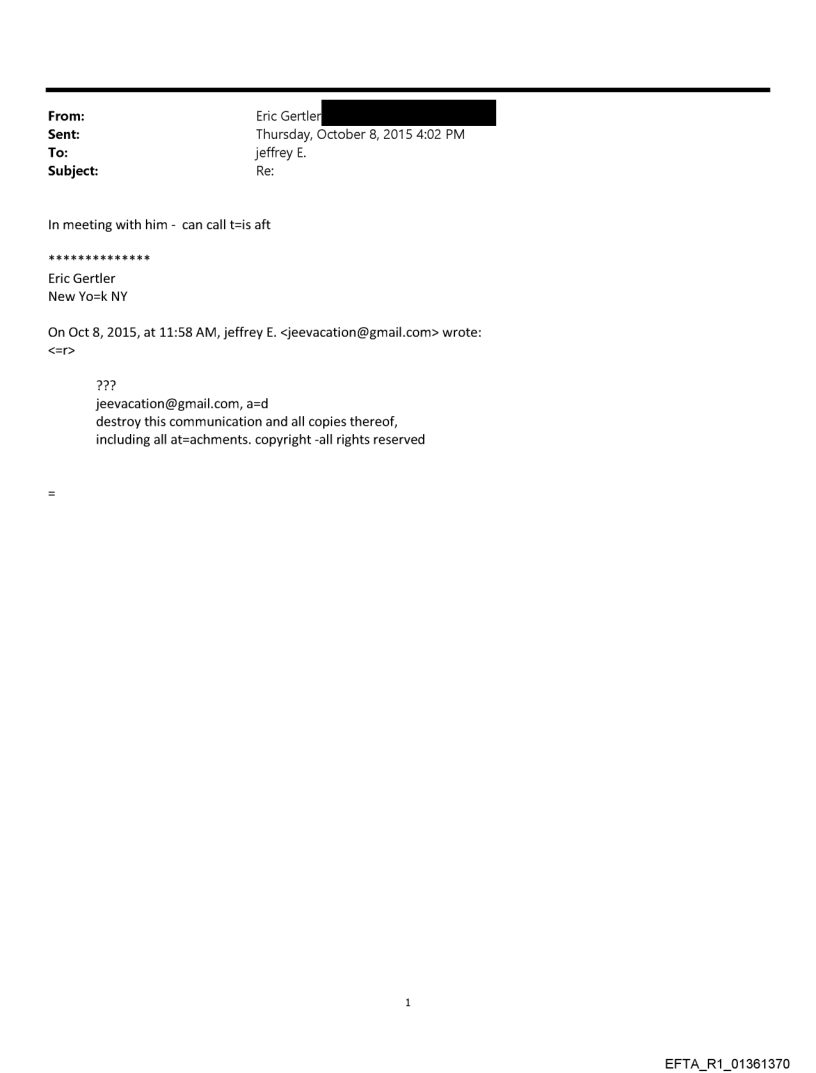 From: Eric Gertler
Sent: Thursday, October 8, 2015 4:02 PM
To: jeffrey E.
Subject: Re:

In meeting with him - can call t=is aft

**************
Eric Gertler
New Yo=k NY

On Oct 8, 2015, at 11:58 AM, jeffrey E. <jeevacation@gmail.com> wrote:
<=r>

???
jeevacation@gmail.com, a=d
destroy this communication and all copies thereof,
including all at=achments. copyright -all rights reserved

=

1

EFTA_R1_01361370